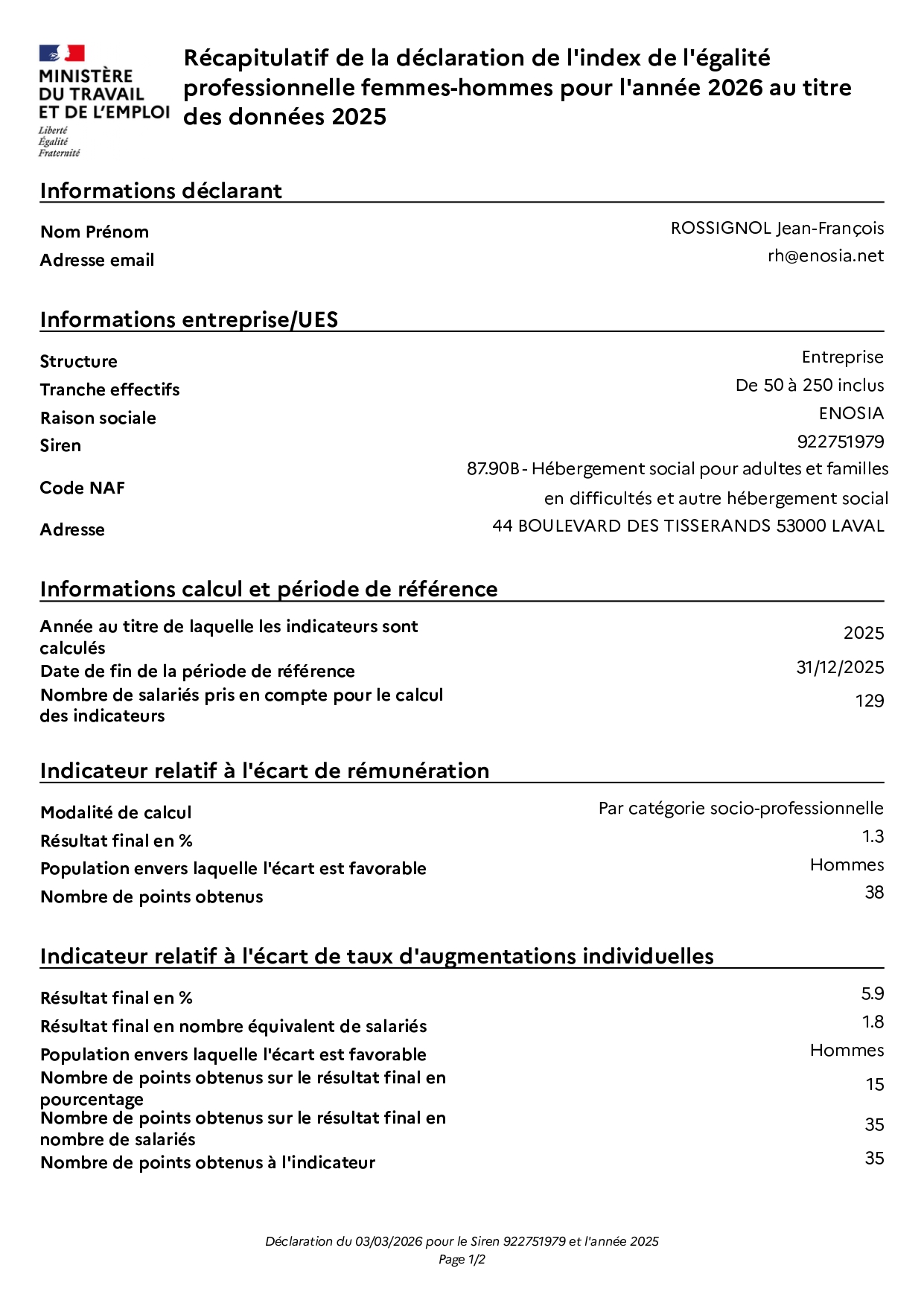 MINISTÈRE
DU TRAVAIL
ET DE L'EMPLOI
Liberté
Égalité
Fraternité

Récapitulatif de la déclaration de l'index de l'égalité professionnelle femmes-hommes pour l'année 2026 au titre des données 2025

Informations déclarant

| | |
|---|---|
| Nom Prénom | ROSSIGNOL Jean-François |
| Adresse email | rh@enosia.net |

Informations entreprise/UES

| | |
|---|---|
| Structure | Entreprise |
| Tranche effectifs | De 50 à 250 inclus |
| Raison sociale | ENOSIA |
| Siren | 922751979 |
| Code NAF | 87.90B - Hébergement social pour adultes et familles en difficultés et autre hébergement social |
| Adresse | 44 BOULEVARD DES TISSERANDS 53000 LAVAL |

Informations calcul et période de référence

| | |
|---|---|
| Année au titre de laquelle les indicateurs sont calculés | 2025 |
| Date de fin de la période de référence | 31/12/2025 |
| Nombre de salariés pris en compte pour le calcul des indicateurs | 129 |

Indicateur relatif à l'écart de rémunération

| | |
|---|---|
| Modalité de calcul | Par catégorie socio-professionnelle |
| Résultat final en % | 1.3 |
| Population envers laquelle l'écart est favorable | Hommes |
| Nombre de points obtenus | 38 |

Indicateur relatif à l'écart de taux d'augmentations individuelles

| | |
|---|---|
| Résultat final en % | 5.9 |
| Résultat final en nombre équivalent de salariés | 1.8 |
| Population envers laquelle l'écart est favorable | Hommes |
| Nombre de points obtenus sur le résultat final en pourcentage | 15 |
| Nombre de points obtenus sur le résultat final en nombre de salariés | 35 |
| Nombre de points obtenus à l'indicateur | 35 |

Déclaration du 03/03/2026 pour le Siren 922751979 et l'année 2025
Page 1/2